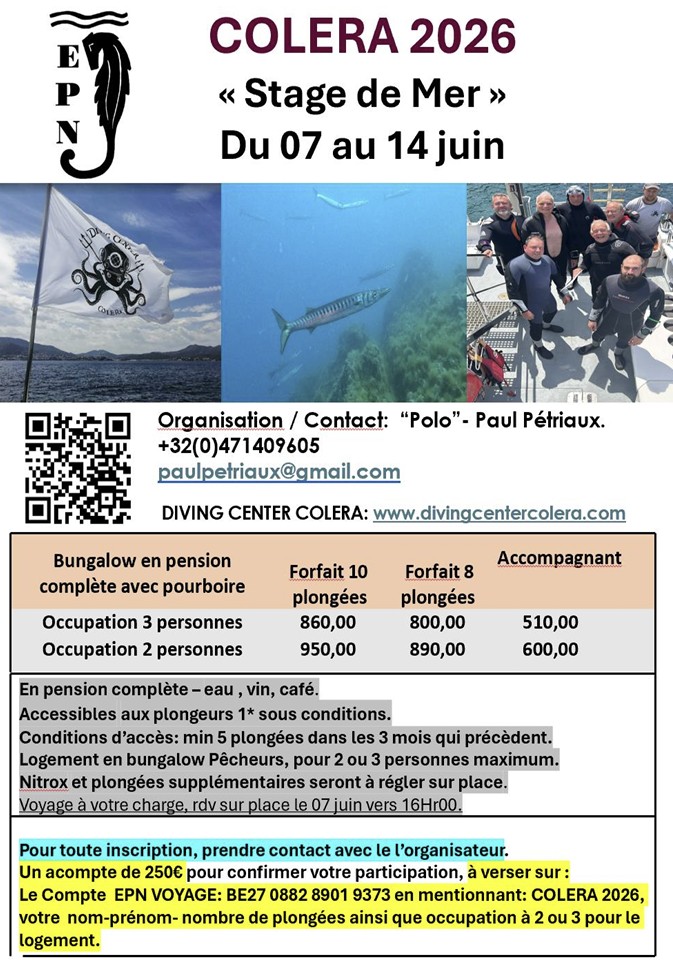 E
P
N

COLERA 2026
« Stage de Mer »
Du 07 au 14 juin

DIVING CENTER
COLERA

Organisation / Contact: "Polo"- Paul Pétriaux.
+32(0)471409605
paulpetriaux@gmail.com

DIVING CENTER COLERA: www.divingcentercolera.com

| Bungalow en pension complète avec pourboire | Forfait 10 plongées | Forfait 8 plongées | Accompagnant |
|---|---|---|---|
| Occupation 3 personnes | 860,00 | 800,00 | 510,00 |
| Occupation 2 personnes | 950,00 | 890,00 | 600,00 |

En pension complète – eau , vin, café.
Accessibles aux plongeurs 1* sous conditions.
Conditions d'accès: min 5 plongées dans les 3 mois qui précèdent.
Logement en bungalow Pêcheurs, pour 2 ou 3 personnes maximum.
Nitrox et plongées supplémentaires seront à régler sur place.
Voyage à votre charge, rdv sur place le 07 juin vers 16Hr00.

Pour toute inscription, prendre contact avec le l'organisateur.
Un acompte de 250€ pour confirmer votre participation, à verser sur :
Le Compte EPN VOYAGE: BE27 0882 8901 9373 en mentionnant: COLERA 2026, votre nom-prénom- nombre de plongées ainsi que occupation à 2 ou 3 pour le logement.